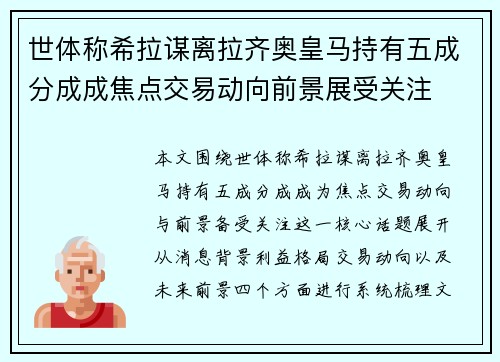 世体称希拉谋离拉齐奥皇马持有五成分成成焦点交易动向前景展受关注

本文围绕世体称希拉谋离拉齐奥皇马持有五成分成成为焦点交易动向与前景备受关注这一核心话题展开从消息背景利益格局交易动向以及未来前景四个方面进行系统梳理文